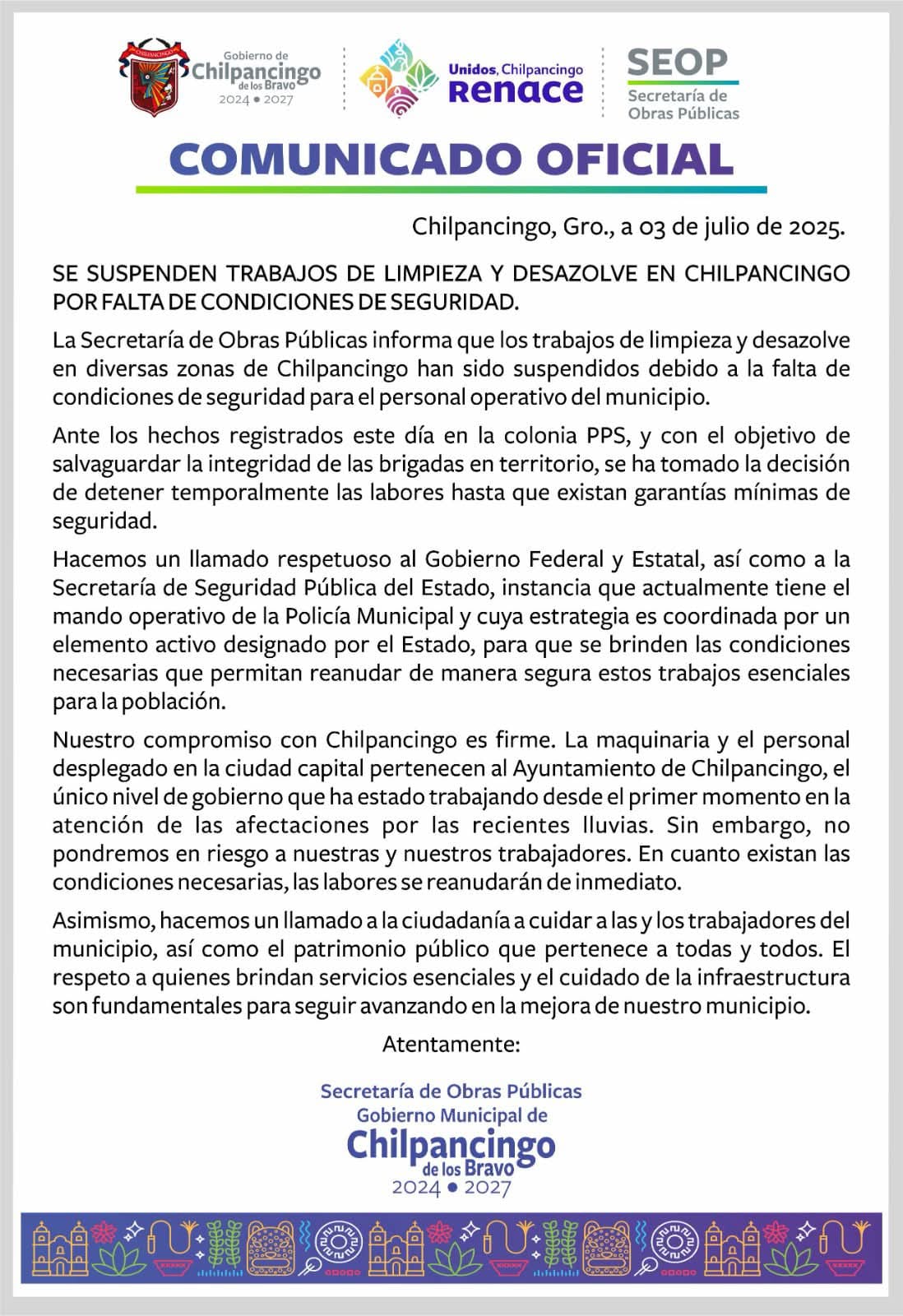 Gobierno de
Chilpancingo
de los Bravo
2024 • 2027

Unidos, Chilpancingo
Renace

SEOP
Secretaría de
Obras Públicas

COMUNICADO OFICIAL

Chilpancingo, Gro., a 03 de julio de 2025.

SE SUSPENDEN TRABAJOS DE LIMPIEZA Y DESAZOLVE EN CHILPANCINGO POR FALTA DE CONDICIONES DE SEGURIDAD.

La Secretaría de Obras Públicas informa que los trabajos de limpieza y desazolve en diversas zonas de Chilpancingo han sido suspendidos debido a la falta de condiciones de seguridad para el personal operativo del municipio.

Ante los hechos registrados este día en la colonia PPS, y con el objetivo de salvaguardar la integridad de las brigadas en territorio, se ha tomado la decisión de detener temporalmente las labores hasta que existan garantías mínimas de seguridad.

Hacemos un llamado respetuoso al Gobierno Federal y Estatal, así como a la Secretaría de Seguridad Pública del Estado, instancia que actualmente tiene el mando operativo de la Policía Municipal y cuya estrategia es coordinada por un elemento activo designado por el Estado, para que se brinden las condiciones necesarias que permitan reanudar de manera segura estos trabajos esenciales para la población.

Nuestro compromiso con Chilpancingo es firme. La maquinaria y el personal desplegado en la ciudad capital pertenecen al Ayuntamiento de Chilpancingo, el único nivel de gobierno que ha estado trabajando desde el primer momento en la atención de las afectaciones por las recientes lluvias. Sin embargo, no pondremos en riesgo a nuestras y nuestros trabajadores. En cuanto existan las condiciones necesarias, las labores se reanudarán de inmediato.

Asimismo, hacemos un llamado a la ciudadanía a cuidar a las y los trabajadores del municipio, así como el patrimonio público que pertenece a todas y todos. El respeto a quienes brindan servicios esenciales y el cuidado de la infraestructura son fundamentales para seguir avanzando en la mejora de nuestro municipio.

Atentamente:

Secretaría de Obras Públicas
Gobierno Municipal de
Chilpancingo
de los Bravo
2024 • 2027